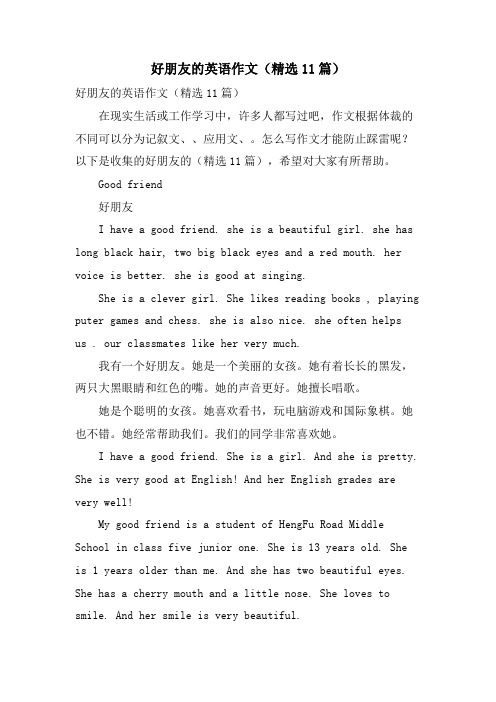 好朋友的英语作文（精选11篇）

好朋友的英语作文（精选11篇）

在现实生活或工作学习中，许多人都写过吧，作文根据体裁的不同可以分为记叙文、、应用文、。怎么写作文才能防止踩雷呢？以下是收集的好朋友的（精选11篇），希望对大家有所帮助。

Good friend

好朋友

I have a good friend. she is a beautiful girl. she has long black hair, two big black eyes and a red mouth. her voice is better. she is good at singing.

She is a clever girl. She likes reading books , playing puter games and chess. she is also nice. she often helps us . our classmates like her very much.

我有一个好朋友。她是一个美丽的女孩。她有着长长的黑发，两只大黑眼睛和红色的嘴。她的声音更好。她擅长唱歌。

她是个聪明的女孩。她喜欢看书，玩电脑游戏和国际象棋。她也不错。她经常帮助我们。我们的同学非常喜欢她。

I have a good friend. She is a girl. And she is pretty. She is very good at English! And her English grades are very well!

My good friend is a student of HengFu Road Middle School in class five junior one. She is 13 years old. She is 1 years older than me. And she has two beautiful eyes. She has a cherry mouth and a little nose. She loves to smile. And her smile is very beautiful.